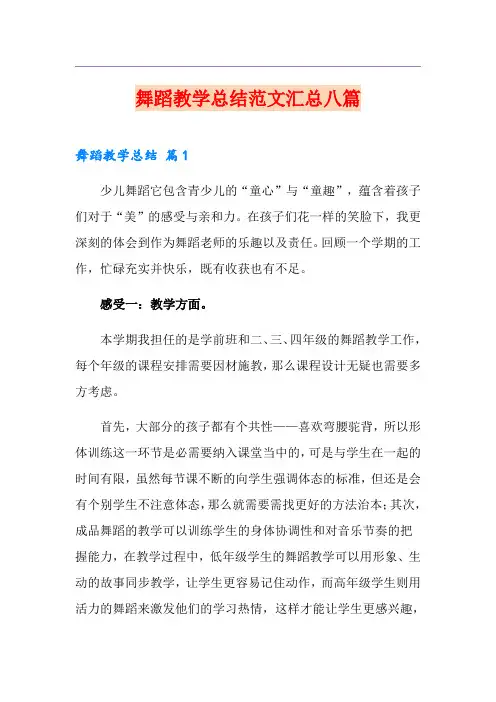 舞蹈教学总结范文汇总八篇

舞蹈教学总结 篇1

少儿舞蹈它包含青少儿的“童心”与“童趣”，蕴含着孩子们对于“美”的感受与亲和力。在孩子们花一样的笑脸下，我更深刻的体会到作为舞蹈老师的乐趣以及责任。回顾一个学期的工作，忙碌充实并快乐，既有收获也有不足。

感受一：教学方面。

本学期我担任的是学前班和二、三、四年级的舞蹈教学工作，每个年级的课程安排需要因材施教，那么课程设计无疑也需要多方考虑。

首先，大部分的孩子都有个共性——喜欢弯腰驼背，所以形体训练这一环节是必需要纳入课堂当中的，可是与学生在一起的时间有限，虽然每节课不断的向学生强调体态的标准，但还是会有个别学生不注意体态，那么就需要需找更好的方法治本；其次，成品舞蹈的教学可以训练学生的身体协调性和对音乐节奏的把握能力，在教学过程中，低年级学生的舞蹈教学可以用形象、生动的故事同步教学，让学生更容易记住动作，而高年级学生则用活力的舞蹈来激发他们的学习热情，这样才能让学生更感兴趣，